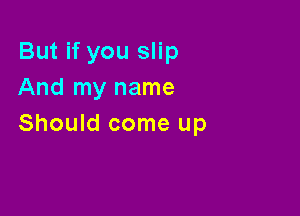 But if you slip
And my name
Should come up